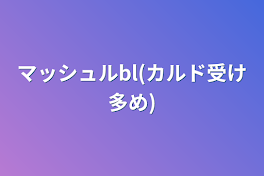 マッシュルbl(カルド受け多め)